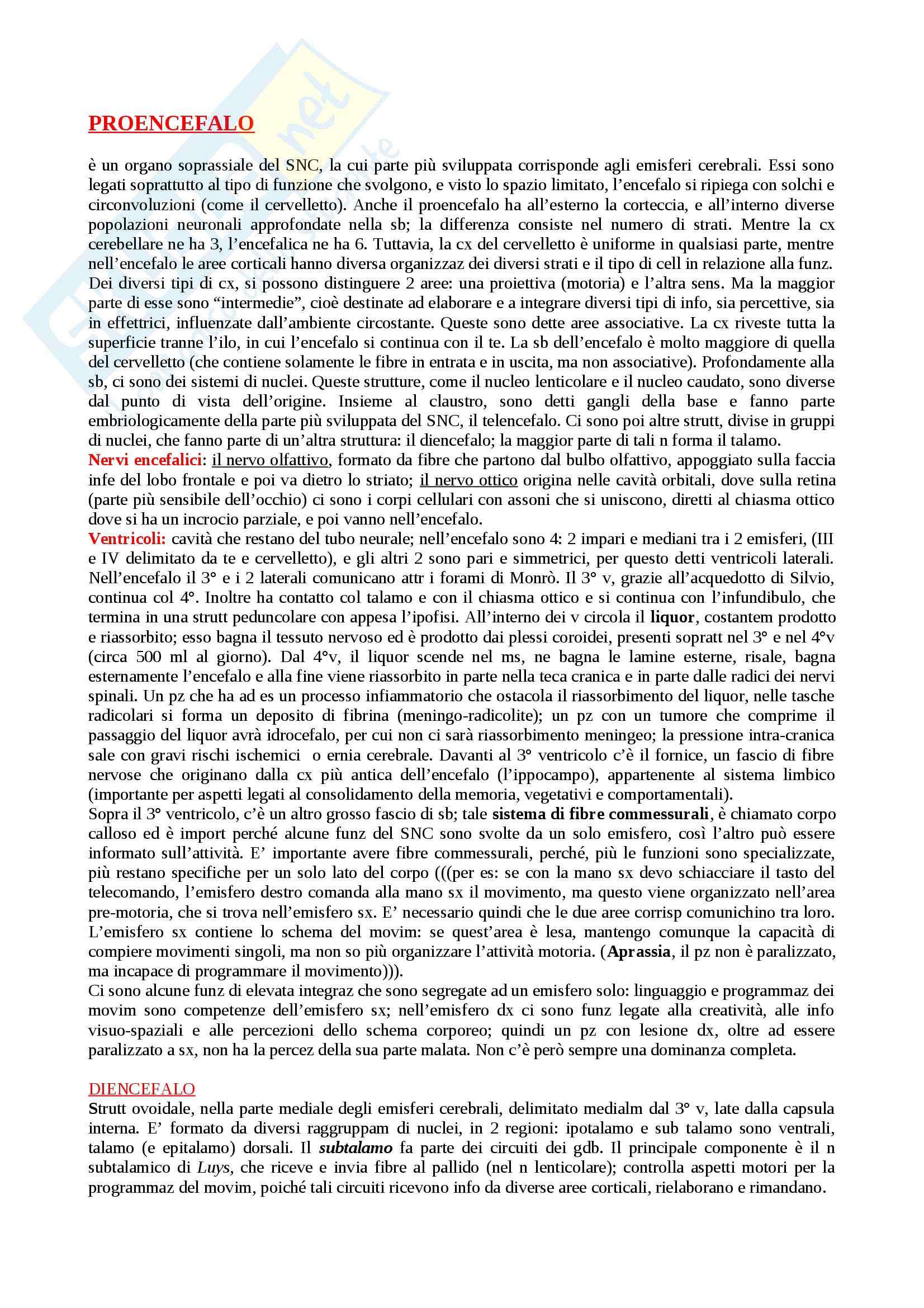 PROENCEFALO

è un organo soprassiale del SNC, la cui parte più sviluppata corrisponde agli emisferi cerebrali. Essi sono legati soprattutto al tipo di funzione che svolgono, e visto lo spazio limitato, l'encefalo si ripiega con solchi e circonvoluzioni (come il cervelletto). Anche il proencefalo ha all'esterno la corteccia, e all'interno diverse popolazioni neuronali approfondate nella sb; la differenza consiste nel numero di strati. Mentre la cx cerebellare ne ha 3, l'encefalica ne ha 6. Tuttavia, la cx del cervelletto è uniforme in qualsiasi parte, mentre nell'encefalo le aree corticali hanno diversa organizzaz dei diversi strati e il tipo di cell in relazione alla funz. Dei diversi tipi di cx, si possono distinguere 2 aree: una proiettiva (motoria) e l'altra sens. Ma la maggior parte di esse sono "intermedie", cioè destinate ad elaborare e a integrare diversi tipi di info, sia percettive, sia in effettrici, influenzate dall'ambiente circostante. Queste sono dette aree associative. La cx riveste tutta la superficie tranne l'ilo, in cui l'encefalo si continua con il te. La sb dell'encefalo è molto maggiore di quella del cervelletto (che contiene solamente le fibre in entrata e in uscita, ma non associative). Profondamente alla sb, ci sono dei sistemi di nuclei. Queste strutture, come il nucleo lenticolare e il nucleo caudato, sono diverse dal punto di vista dell'origine. Insieme al claustro, sono detti gangli della base e fanno parte embriologicamente della parte più sviluppata del SNC, il telencefalo. Ci sono poi altre strutt, divise in gruppi di nuclei, che fanno parte di un'altra struttura: il diencefalo; la maggior parte di tali n forma il talamo.
Nervi encefalici: il nervo olfattivo, formato da fibre che partono dal bulbo olfattivo, appoggiato sulla faccia infe del lobo frontale e poi va dietro lo striato; il nervo ottico origina nelle cavità orbitali, dove sulla retina (parte più sensibile dell'occhio) ci sono i corpi cellulari con assoni che si uniscono, diretti al chiasma ottico dove si ha un incrocio parziale, e poi vanno nell'encefalo.
Ventricoli: cavità che restano del tubo neurale; nell'encefalo sono 4: 2 impari e mediani tra i 2 emisferi, (III e IV delimitato da te e cervelletto), e gli altri 2 sono pari e simmetrici, per questo detti ventricoli laterali. Nell'encefalo il 3° e i 2 laterali comunicano attr i forami di Monrò. Il 3° v, grazie all'acquedotto di Silvio, continua col 4°. Inoltre ha contatto col talamo e con il chiasma ottico e si continua con l'infundibulo, che termina in una strutt peduncolare con appesa l'ipofisi. All'interno dei v circola il liquor, costantem prodotto e riassorbito; esso bagna il tessuto nervoso ed è prodotto dai plessi coroidei, presenti sopratt nel 3° e nel 4°v (circa 500 ml al giorno). Dal 4°v, il liquor scende nel ms, ne bagna le lamine esterne, risale, bagna esternamente l'encefalo e alla fine viene riassorbito in parte nella teca cranica e in parte dalle radici dei nervi spinali. Un pz che ha ad es un processo infiammatorio che ostacola il riassorbimento del liquor, nelle tasche radicolari si forma un deposito di fibrina (meningo-radicolite); un pz con un tumore che comprime il passaggio del liquor avrà idrocefalo, per cui non ci sarà riassorbimento meningeo; la pressione intra-cranica sale con gravi rischi ischemici o ernia cerebrale. Davanti al 3° ventricolo c'è il fornice, un fascio di fibre nervose che originano dalla cx più antica dell'encefalo (l'ippocampo), appartenente al sistema limbico (importante per aspetti legati al consolidamento della memoria, vegetativi e comportamentali).
Sopra il 3° ventricolo, c'è un altro grosso fascio di sb; tale sistema di fibre commessurali, è chiamato corpo calloso ed è import perché alcune funz del SNC sono svolte da un solo emisfero, così l'altro può essere informato sull'attività. E' importante avere fibre commessurali, perché, più le funzioni sono specializzate, più restano specifiche per un solo lato del corpo (((per es: se con la mano sx devo schiacciare il tasto del telecomando, l'emisfero destro comanda alla mano sx il movimento, ma questo viene organizzato nell'area pre-motoria, che si trova nell'emisfero sx. E' necessario quindi che le due aree corrisp comunichino tra loro. L'emisfero sx contiene lo schema del movim: se quest'area è lesa, mantengo comunque la capacità di compiere movimenti singoli, ma non so più organizzare l'attività motoria. (Aprassia, il pz non è paralizzato, ma incapace di programmare il movimento))).
Ci sono alcune funz di elevata integraz che sono segregate ad un emisfero solo: linguaggio e programmaz dei movim sono competenze dell'emisfero sx; nell'emisfero dx ci sono funz legate alla creatività, alle info visuo-spaziali e alle percezioni dello schema corporeo; quindi un pz con lesione dx, oltre ad essere paralizzato a sx, non ha la percez della sua parte malata. Non c'è però sempre una dominanza completa.

DIENCEFALO
Strutt ovoidale, nella parte mediale degli emisferi cerebrali, delimitato medialm dal 3° v, late dalla capsula interna. E' formato da diversi raggruppam di nuclei, in 2 regioni: ipotalamo e sub talamo sono ventrali, talamo (e epitalamo) dorsali. Il subtalamo fa parte dei circuiti dei gdb. Il principale componente è il n subtalamico di Luys, che riceve e invia fibre al pallido (nel n lenticolare); controlla aspetti motori per la programmaz del movim, poiché tali circuiti ricevono info da diverse aree corticali, rielaborano e rimandano.